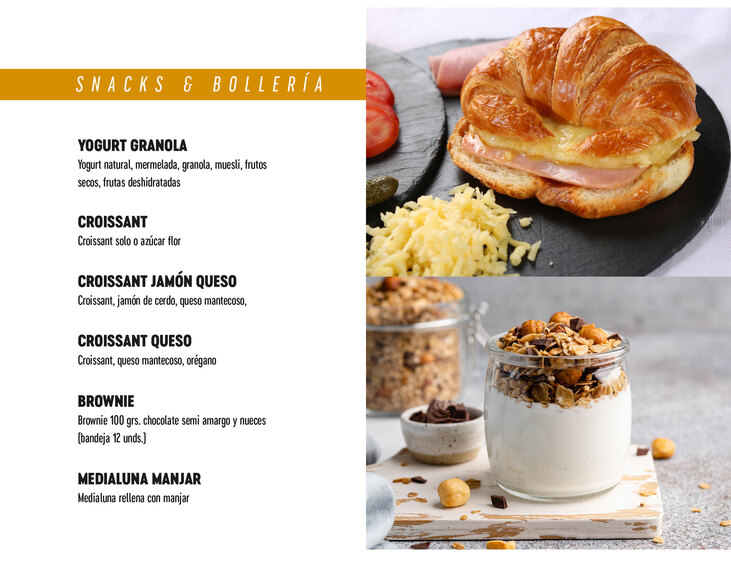 SNACKS & BOLLERÍA

YOGURT GRANOLA
Yogurt natural, mermelada, granola, muesli, frutos secos, frutas deshidratadas

CROISSANT
Croissant solo o azúcar flor

CROISSANT JAMÓN QUESO
Croissant, jamón de cerdo, queso mantecoso,

CROISSANT QUESO
Croissant, queso mantecoso, orégano

BROWNIE
Brownie 100 grs. chocolate semi amargo y nueces (bandeja 12 unds.)

MEDIALUNA MANJAR
Medialuna rellena con manjar